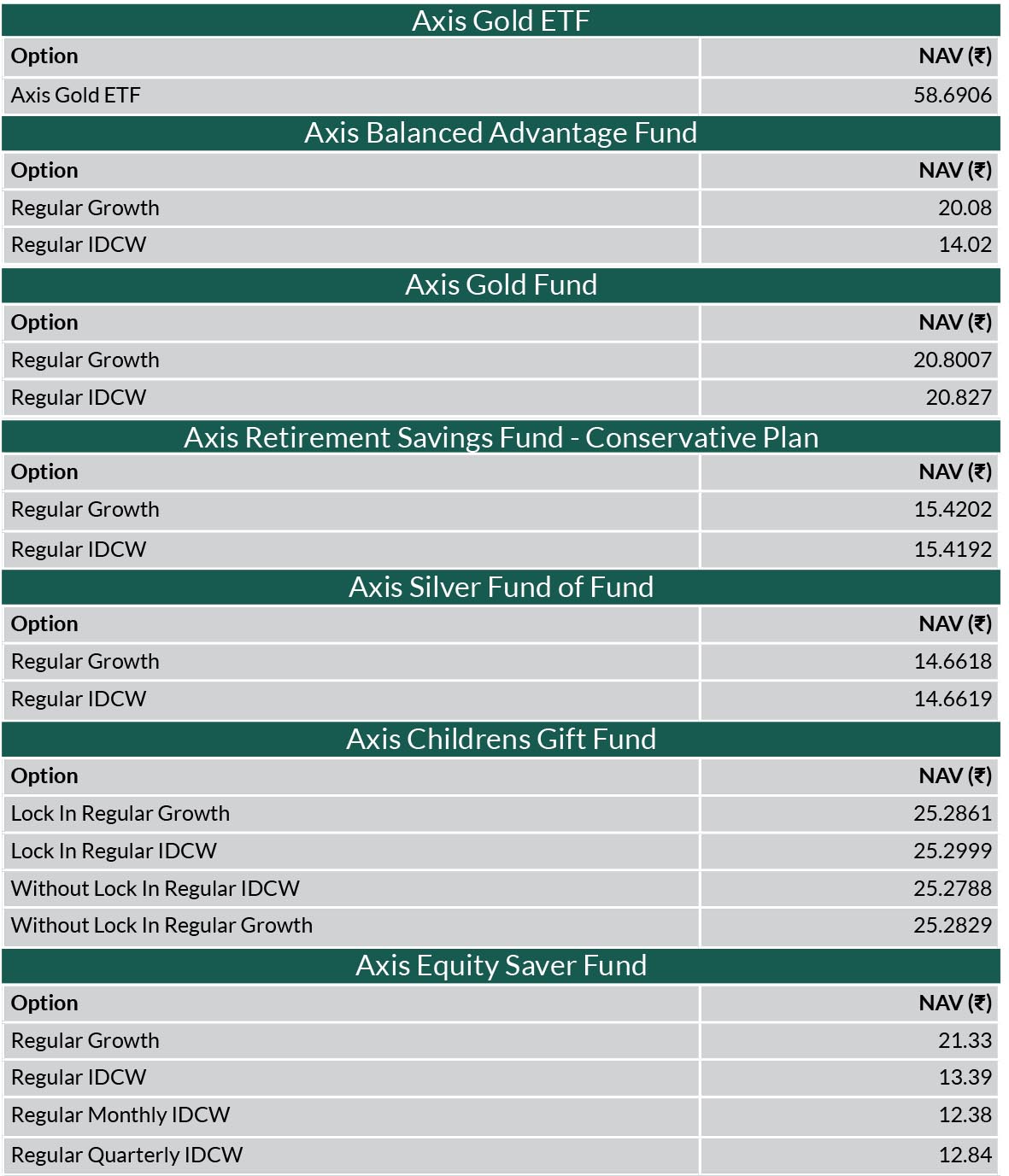 Axis Gold ETF

| Option | NAV (₹) |
|---|---|
| Axis Gold ETF | 58.6906 |

Axis Balanced Advantage Fund

| Option | NAV (₹) |
|---|---|
| Regular Growth | 20.08 |
| Regular IDCW | 14.02 |

Axis Gold Fund

| Option | NAV (₹) |
|---|---|
| Regular Growth | 20.8007 |
| Regular IDCW | 20.827 |

Axis Retirement Savings Fund - Conservative Plan

| Option | NAV (₹) |
|---|---|
| Regular Growth | 15.4202 |
| Regular IDCW | 15.4192 |

Axis Silver Fund of Fund

| Option | NAV (₹) |
|---|---|
| Regular Growth | 14.6618 |
| Regular IDCW | 14.6619 |

Axis Childrens Gift Fund

| Option | NAV (₹) |
|---|---|
| Lock In Regular Growth | 25.2861 |
| Lock In Regular IDCW | 25.2999 |
| Without Lock In Regular IDCW | 25.2788 |
| Without Lock In Regular Growth | 25.2829 |

Axis Equity Saver Fund

| Option | NAV (₹) |
|---|---|
| Regular Growth | 21.33 |
| Regular IDCW | 13.39 |
| Regular Monthly IDCW | 12.38 |
| Regular Quarterly IDCW | 12.84 |